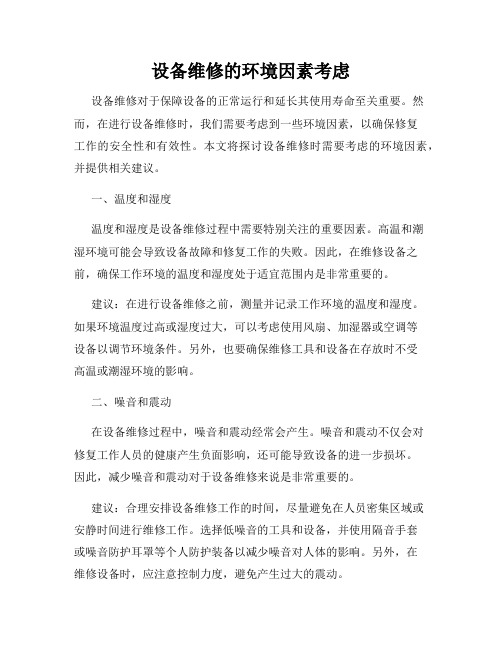 设备维修的环境因素考虑

设备维修对于保障设备的正常运行和延长其使用寿命至关重要。然而，在进行设备维修时，我们需要考虑到一些环境因素，以确保修复工作的安全性和有效性。本文将探讨设备维修时需要考虑的环境因素，并提供相关建议。

一、温度和湿度

温度和湿度是设备维修过程中需要特别关注的重要因素。高温和潮湿环境可能会导致设备故障和修复工作的失败。因此，在维修设备之前，确保工作环境的温度和湿度处于适宜范围内是非常重要的。

建议：在进行设备维修之前，测量并记录工作环境的温度和湿度。如果环境温度过高或湿度过大，可以考虑使用风扇、加湿器或空调等设备以调节环境条件。另外，也要确保维修工具和设备在存放时不受高温或潮湿环境的影响。

二、噪音和震动

在设备维修过程中，噪音和震动经常会产生。噪音和震动不仅会对修复工作人员的健康产生负面影响，还可能导致设备的进一步损坏。因此，减少噪音和震动对于设备维修来说是非常重要的。

建议：合理安排设备维修工作的时间，尽量避免在人员密集区域或安静时间进行维修工作。选择低噪音的工具和设备，并使用隔音手套或噪音防护耳罩等个人防护装备以减少噪音对人体的影响。另外，在维修设备时，应注意控制力度，避免产生过大的震动。